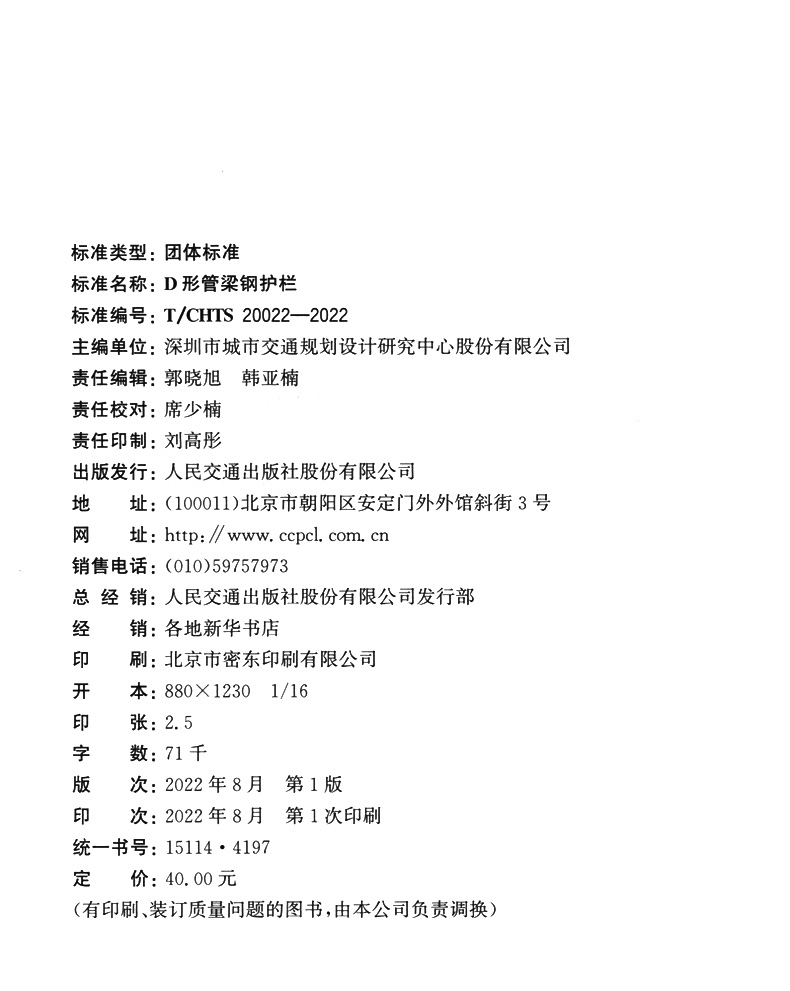 标准类型：团体标准
标准名称：D形管梁钢护栏
标准编号：T/CHTS 20022—2022
主编单位：深圳市城市交通规划设计研究中心股份有限公司
责任编辑：郭晓旭　韩亚楠
责任校对：席少楠
责任印制：刘高彤
出版发行：人民交通出版社股份有限公司
地　　址：(100011)北京市朝阳区安定门外外馆斜街3号
网　　址：http://www.ccpcl.com.cn
销售电话：(010)59757973
总 经 销：人民交通出版社股份有限公司发行部
经　　销：各地新华书店
印　　刷：北京市密东印刷有限公司
开　　本：880×1230　1/16
印　　张：2.5
字　　数：71千
版　　次：2022年8月　第1版
印　　次：2022年8月　第1次印刷
统一书号：15114·4197
定　　价：40.00元
(有印刷、装订质量问题的图书，由本公司负责调换)